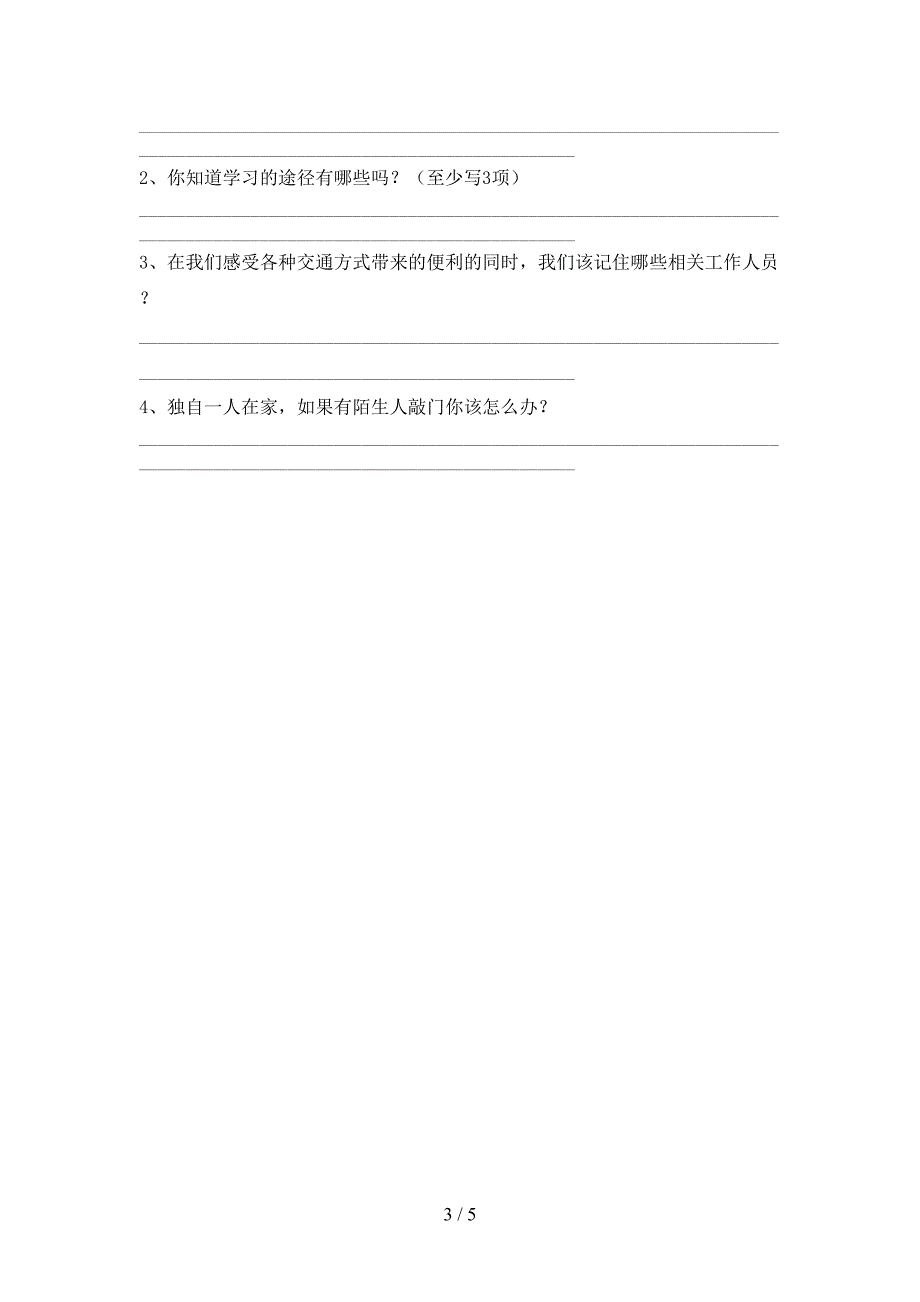 2、你知道学习的途径有哪些吗？（至少写3项）

3、在我们感受各种交通方式带来的便利的同时，我们该记住哪些相关工作人员？

4、独自一人在家，如果有陌生人敲门你该怎么办？

3 / 5